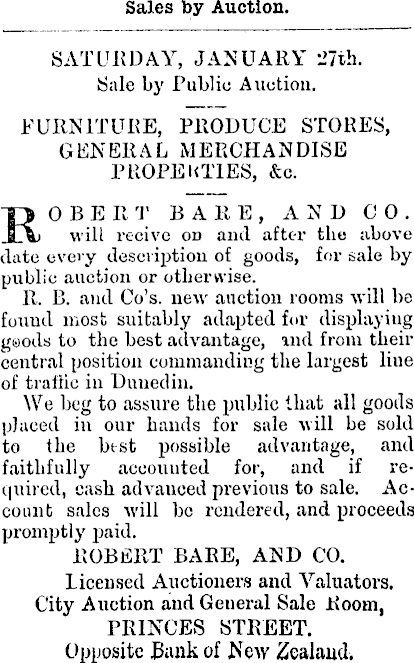 Sales by Auction.

SATURDAY, JANUARY 27th.
Sale by Public Auction.

FURNITURE, PRODUCE STORES,
GENERAL MERCHANDISE
PROPERTIES, &c.

ROBERT BARE, AND CO. will recive on and after the above date every description of goods, for sale by public auction or otherwise.

R. B. and Co's. new auction rooms will be found most suitably adapted for displaying goods to the best advantage, and from their central position commanding the largest line of traffic in Dunedin.

We beg to assure the public that all goods placed in our hands for sale will be sold to the best possible advantage, and faithfully accounted for, and if required, cash advanced previous to sale. Account sales will be rendered, and proceeds promptly paid.

ROBERT BARE, AND CO.
Licensed Auctioners and Valuators.
City Auction and General Sale Room,
PRINCES STREET.
Opposite Bank of New Zealand.